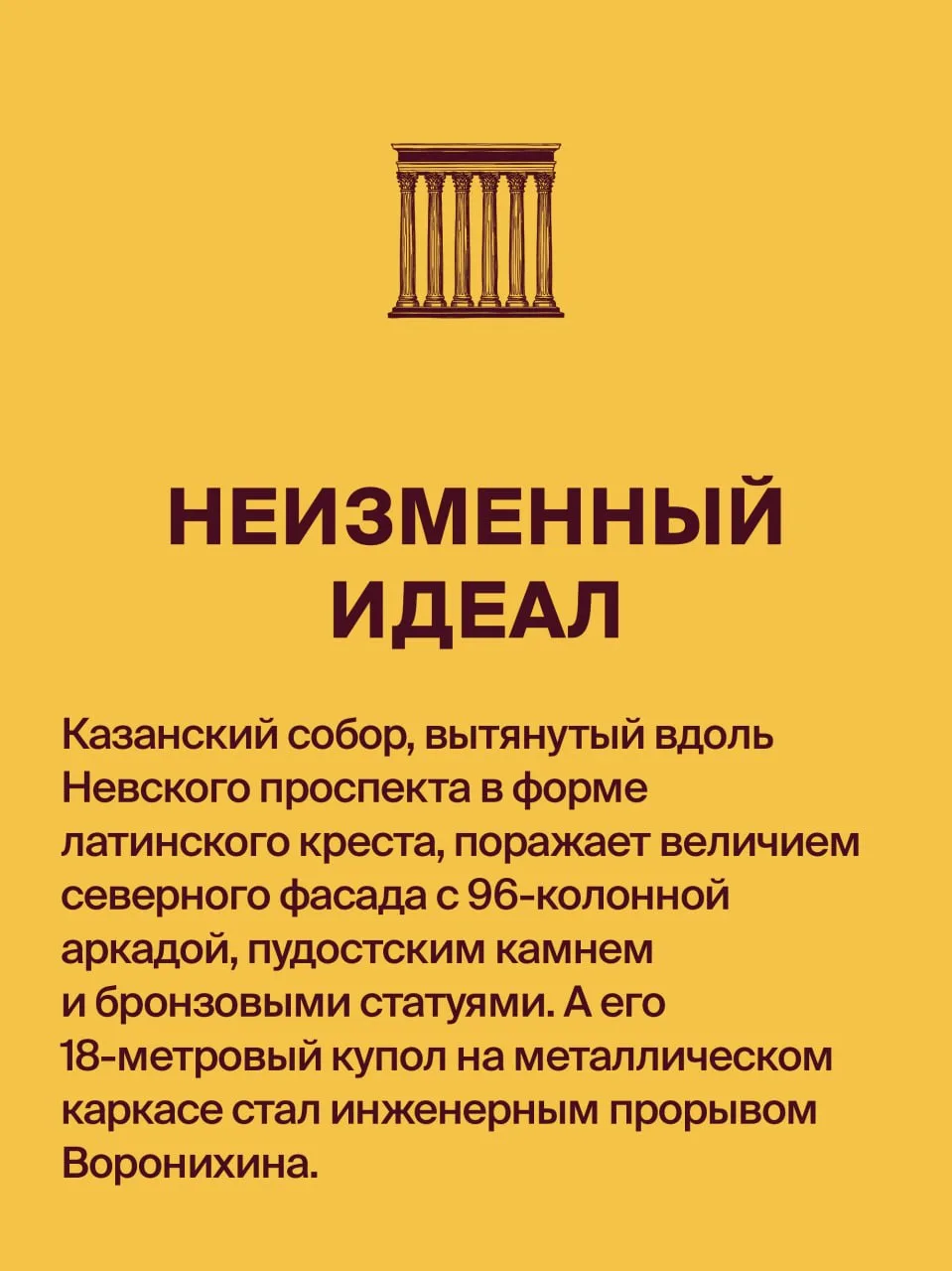 НЕИЗМЕННЫЙ ИДЕАЛ

Казанский собор, вытянутый вдоль Невского проспекта в форме латинского креста, поражает величием северного фасада с 96-колонной аркадой, пудостским камнем и бронзовыми статуями. А его 18-метровый купол на металлическом каркасе стал инженерным прорывом Воронихина.